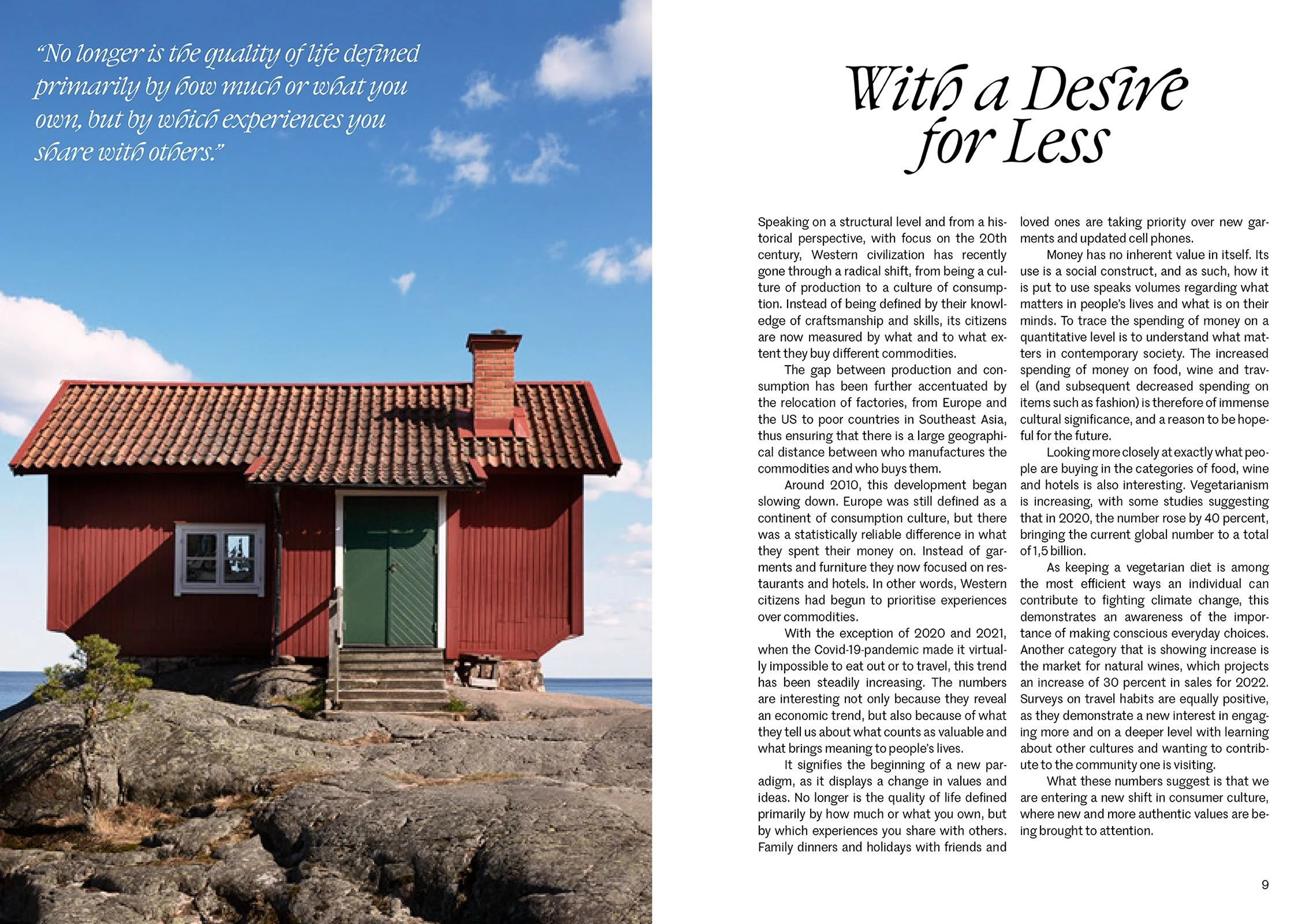 "No longer is the quality of life defined primarily by how much or what you own, but by which experiences you share with others."

With a Desire for Less

Speaking on a structural level and from a historical perspective, with focus on the 20th century, Western civilization has recently gone through a radical shift, from being a culture of production to a culture of consumption. Instead of being defined by their knowledge of craftsmanship and skills, its citizens are now measured by what and to what extent they buy different commodities.

The gap between production and consumption has been further accentuated by the relocation of factories, from Europe and the US to poor countries in Southeast Asia, thus ensuring that there is a large geographical distance between who manufactures the commodities and who buys them.

Around 2010, this development began slowing down. Europe was still defined as a continent of consumption culture, but there was a statistically reliable difference in what they spent their money on. Instead of garments and furniture they now focused on restaurants and hotels. In other words, Western citizens had begun to prioritise experiences over commodities.

With the exception of 2020 and 2021, when the Covid-19-pandemic made it virtually impossible to eat out or to travel, this trend has been steadily increasing. The numbers are interesting not only because they reveal an economic trend, but also because of what they tell us about what counts as valuable and what brings meaning to people's lives.

It signifies the beginning of a new paradigm, as it displays a change in values and ideas. No longer is the quality of life defined primarily by how much or what you own, but by which experiences you share with others. Family dinners and holidays with friends and loved ones are taking priority over new garments and updated cell phones.

Money has no inherent value in itself. Its use is a social construct, and as such, how it is put to use speaks volumes regarding what matters in people's lives and what is on their minds. To trace the spending of money on a quantitative level is to understand what matters in contemporary society. The increased spending of money on food, wine and travel (and subsequent decreased spending on items such as fashion) is therefore of immense cultural significance, and a reason to be hopeful for the future.

Looking more closely at exactly what people are buying in the categories of food, wine and hotels is also interesting. Vegetarianism is increasing, with some studies suggesting that in 2020, the number rose by 40 percent, bringing the current global number to a total of 1,5 billion.

As keeping a vegetarian diet is among the most efficient ways an individual can contribute to fighting climate change, this demonstrates an awareness of the importance of making conscious everyday choices. Another category that is showing increase is the market for natural wines, which projects an increase of 30 percent in sales for 2022. Surveys on travel habits are equally positive, as they demonstrate a new interest in engaging more and on a deeper level with learning about other cultures and wanting to contribute to the community one is visiting.

What these numbers suggest is that we are entering a new shift in consumer culture, where new and more authentic values are being brought to attention.

9